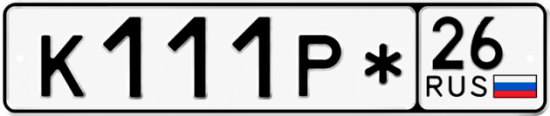 К111Р*
26
RUS